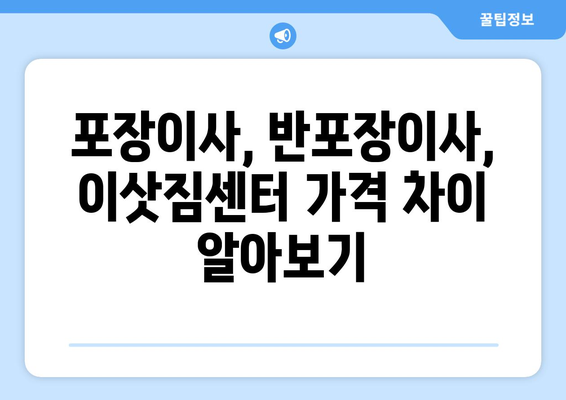 꿀팁정보

포장이사, 반포장이사, 이삿짐센터 가격 차이 알아보기